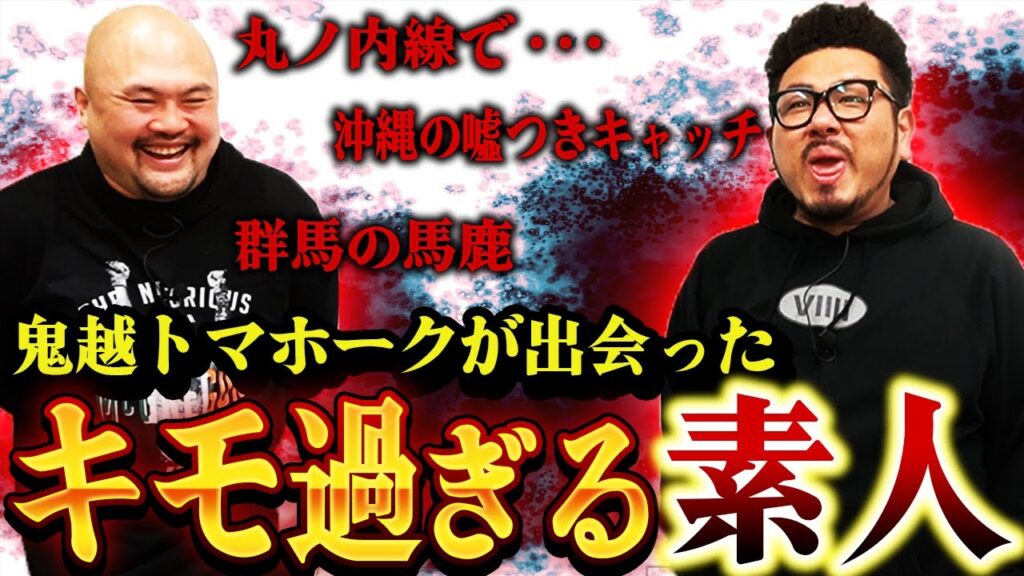 丸ノ内線で・・・

沖縄の嘘つきキャッチ

群馬の馬鹿

鬼越トマホークが出会った

キモ過ぎる素人